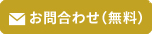 お問合わせ(無料)